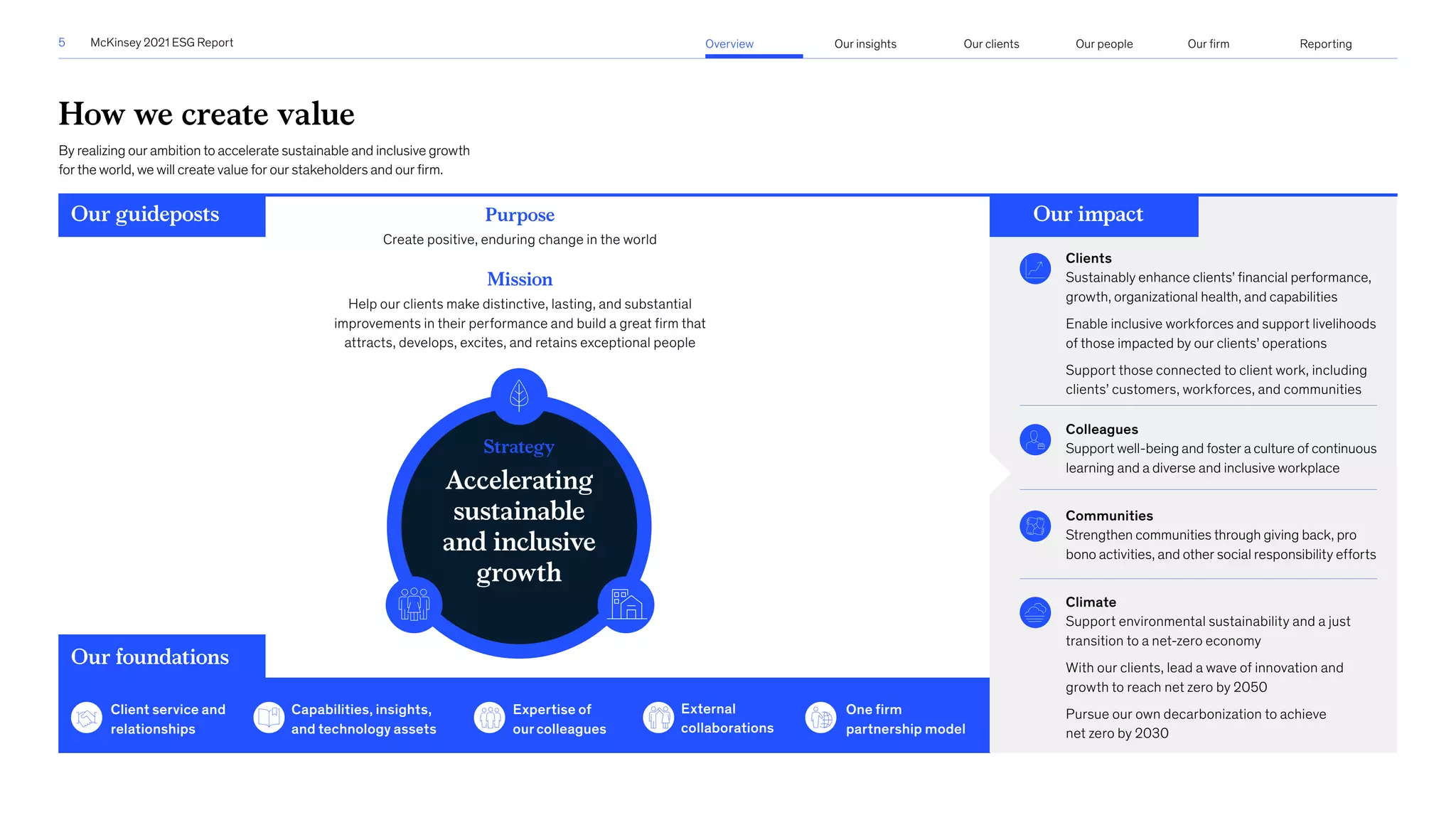 5 McKinsey 2021 ESG Report

Overview Our insights Our clients Our people Our firm Reporting

How we create value

By realizing our ambition to accelerate sustainable and inclusive growth for the world, we will create value for our stakeholders and our firm.

Our guideposts

Purpose
Create positive, enduring change in the world

Mission
Help our clients make distinctive, lasting, and substantial improvements in their performance and build a great firm that attracts, develops, excites, and retains exceptional people

Strategy
Accelerating sustainable and inclusive growth

Our foundations

Client service and relationships

Capabilities, insights, and technology assets

Expertise of our colleagues

External collaborations

One firm partnership model

Our impact

Clients
Sustainably enhance clients' financial performance, growth, organizational health, and capabilities

Enable inclusive workforces and support livelihoods of those impacted by our clients' operations

Support those connected to client work, including clients' customers, workforces, and communities

Colleagues
Support well-being and foster a culture of continuous learning and a diverse and inclusive workplace

Communities
Strengthen communities through giving back, pro bono activities, and other social responsibility efforts

Climate
Support environmental sustainability and a just transition to a net-zero economy

With our clients, lead a wave of innovation and growth to reach net zero by 2050

Pursue our own decarbonization to achieve net zero by 2030